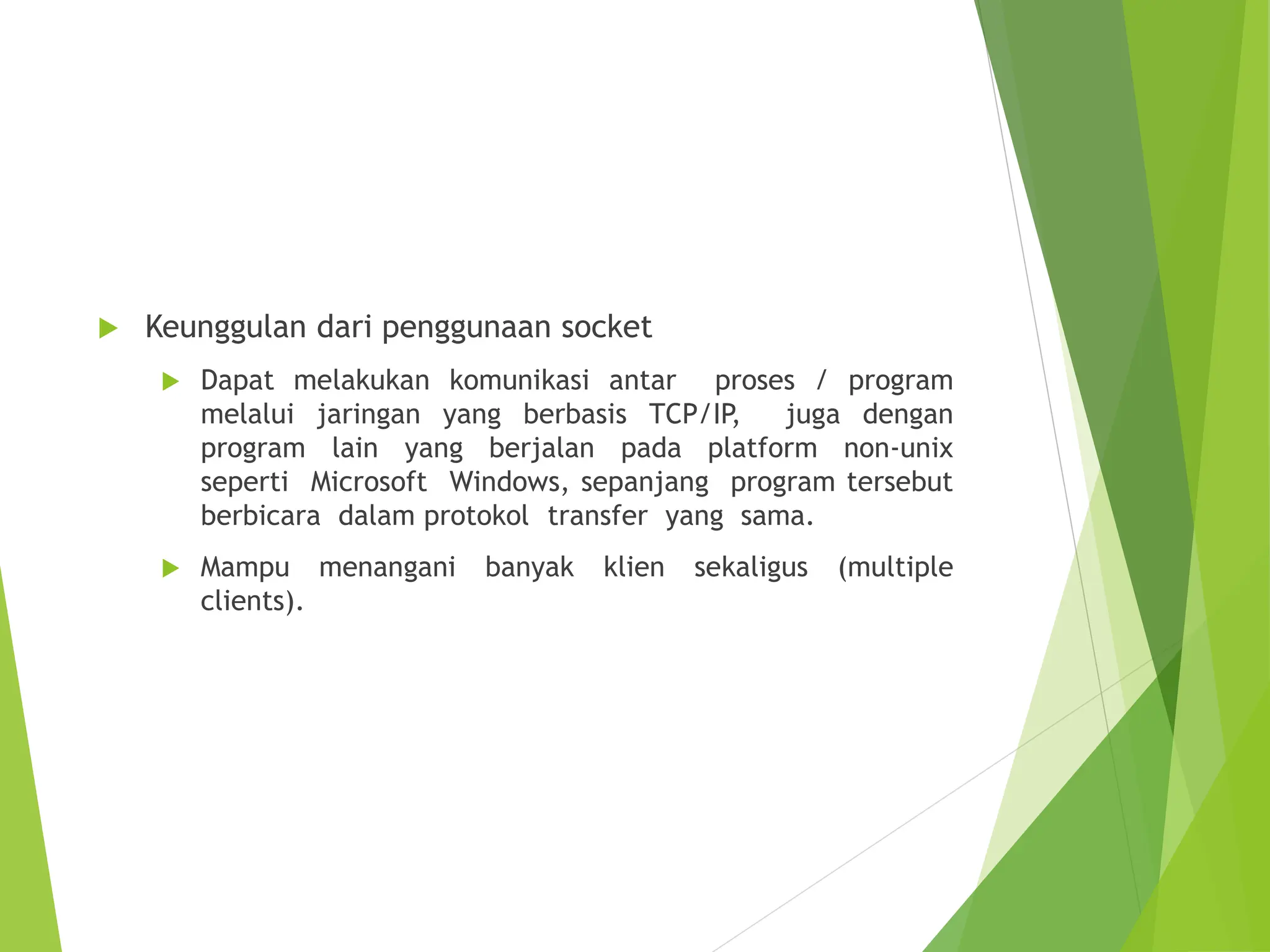 Keunggulan dari penggunaan socket

Dapat melakukan komunikasi antar proses / program melalui jaringan yang berbasis TCP/IP, juga dengan program lain yang berjalan pada platform non-unix seperti Microsoft Windows, sepanjang program tersebut berbicara dalam protokol transfer yang sama.

Mampu menangani banyak klien sekaligus (multiple clients).